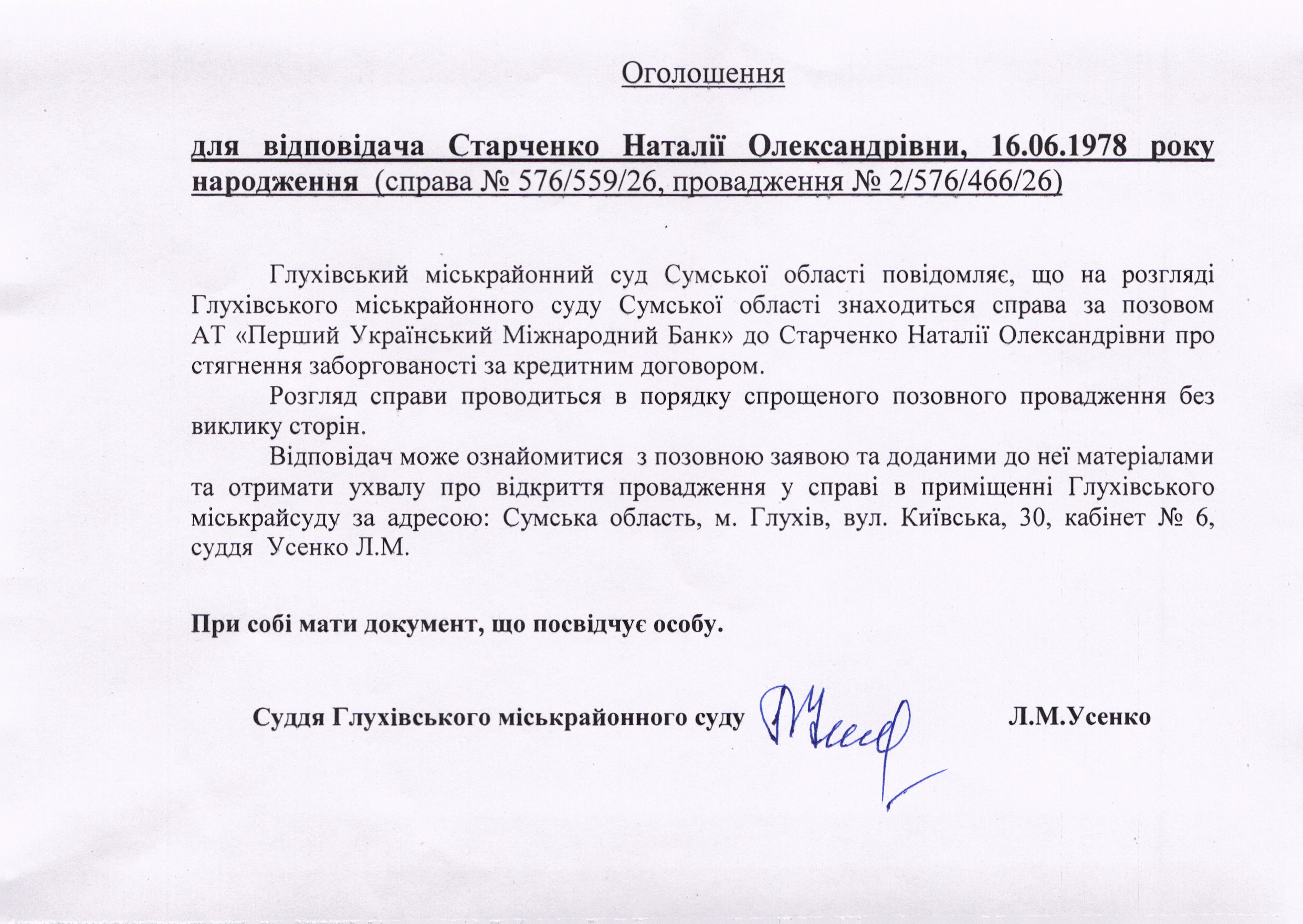 Оголошення

для відповідача Старченко Наталії Олександрівни, 16.06.1978 року народження (справа № 576/559/26, провадження № 2/576/466/26)

Глухівський міськрайонний суд Сумської області повідомляє, що на розгляді Глухівського міськрайонного суду Сумської області знаходиться справа за позовом АТ «Перший Український Міжнародний Банк» до Старченко Наталії Олександрівни про стягнення заборгованості за кредитним договором.

Розгляд справи проводиться в порядку спрощеного позовного провадження без виклику сторін.

Відповідач може ознайомитися з позовною заявою та доданими до неї матеріалами та отримати ухвалу про відкриття провадження у справі в приміщенні Глухівського міськрайсуду за адресою: Сумська область, м. Глухів, вул. Київська, 30, кабінет № 6, суддя Усенко Л.М.

При собі мати документ, що посвідчує особу.

Суддя Глухівського міськрайонного суду Л.М.Усенко